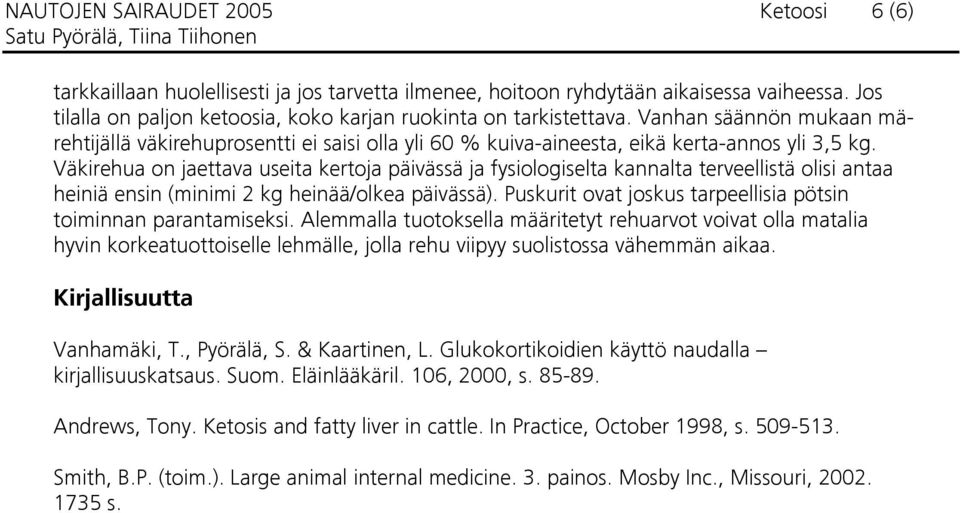 NAUTOJEN SAIRAUDET 2005 Ketoosi 6 (6)
Satu Pyörälä, Tiina Tiihonen

tarkkaillaan huolellisesti ja jos tarvetta ilmenee, hoitoon ryhdytään aikaisessa vaiheessa. Jos tilalla on paljon ketoosia, koko karjan ruokinta on tarkistettava. Vanhan säännön mukaan märehtijällä väkirehuprosentti ei saisi olla yli 60 % kuiva-aineesta, eikä kerta-annos yli 3,5 kg. Väkirehua on jaettava useita kertoja päivässä ja fysiologiselta kannalta terveellistä olisi antaa heiniä ensin (minimi 2 kg heinää/olkea päivässä). Puskurit ovat joskus tarpeellisia pötsin toiminnan parantamiseksi. Alemmalla tuotoksella määritetyt rehuarvot voivat olla matalia hyvin korkeatuottoiselle lehmälle, jolla rehu viipyy suolistossa vähemmän aikaa.

Kirjallisuutta

Vanhamäki, T., Pyörälä, S. & Kaartinen, L. Glukokortikoidien käyttö naudalla – kirjallisuuskatsaus. Suom. Eläinlääkäril. 106, 2000, s. 85-89.

Andrews, Tony. Ketosis and fatty liver in cattle. In Practice, October 1998, s. 509-513.

Smith, B.P. (toim.). Large animal internal medicine. 3. painos. Mosby Inc., Missouri, 2002. 1735 s.